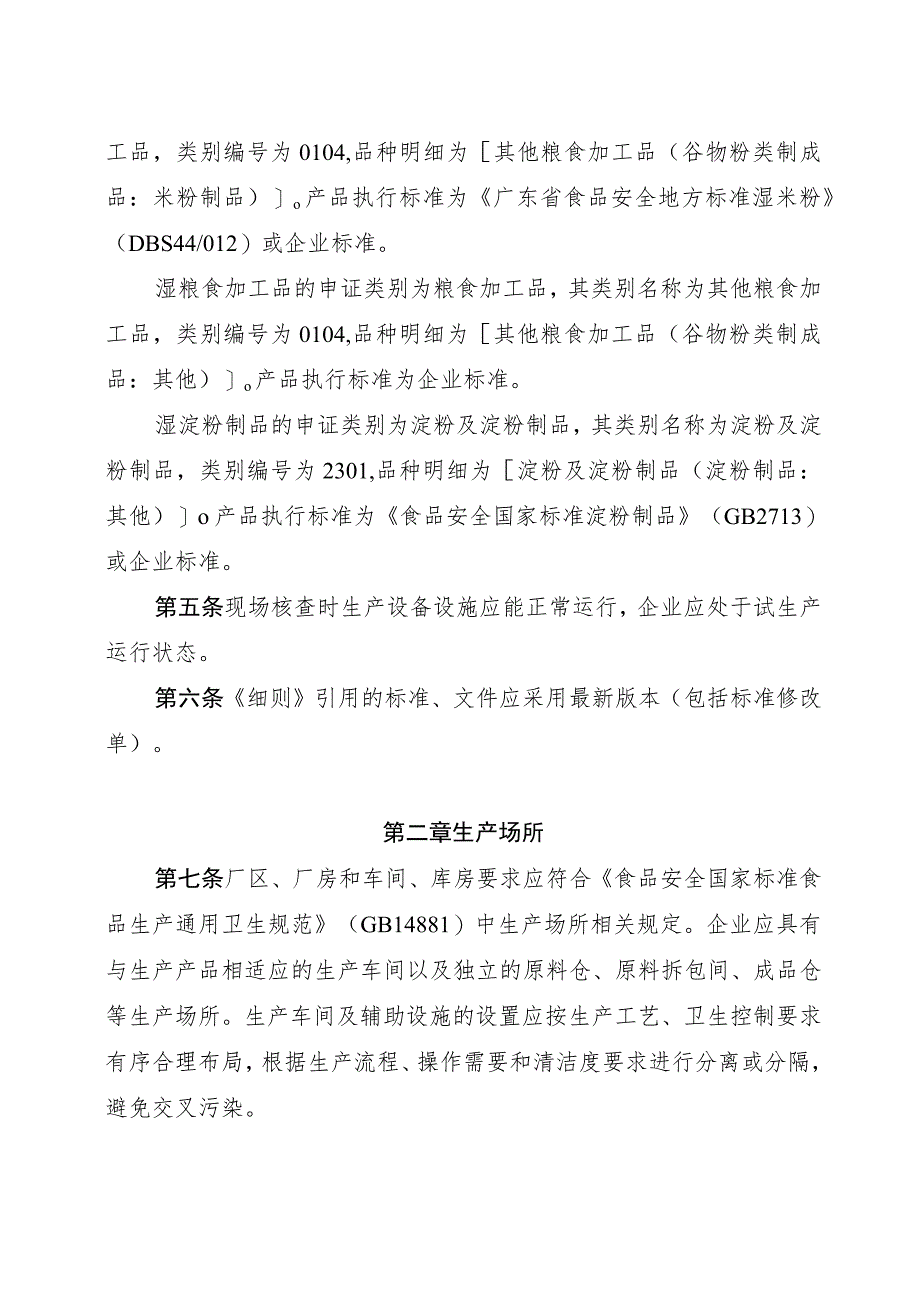 工品，类别编号为0104,品种明细为［其他粮食加工品（谷物粉类制成品：米粉制品）］。产品执行标准为《广东省食品安全地方标准湿米粉》（DBS44/012）或企业标准。

湿粮食加工品的申证类别为粮食加工品，其类别名称为其他粮食加工品，类别编号为0104,品种明细为［其他粮食加工品（谷物粉类制成品：其他）］。产品执行标准为企业标准。

湿淀粉制品的申证类别为淀粉及淀粉制品，其类别名称为淀粉及淀粉制品，类别编号为2301,品种明细为［淀粉及淀粉制品（淀粉制品：其他）］o产品执行标准为《食品安全国家标准淀粉制品》（GB2713）或企业标准。

第五条现场核查时生产设备设施应能正常运行，企业应处于试生产运行状态。

第六条《细则》引用的标准、文件应采用最新版本（包括标准修改单）。

第二章生产场所

第七条厂区、厂房和车间、库房要求应符合《食品安全国家标准食品生产通用卫生规范》（GB14881）中生产场所相关规定。企业应具有与生产产品相适应的生产车间以及独立的原料仓、原料拆包间、成品仓等生产场所。生产车间及辅助设施的设置应按生产工艺、卫生控制要求有序合理布局，根据生产流程、操作需要和清洁度要求进行分离或分隔，避免交叉污染。